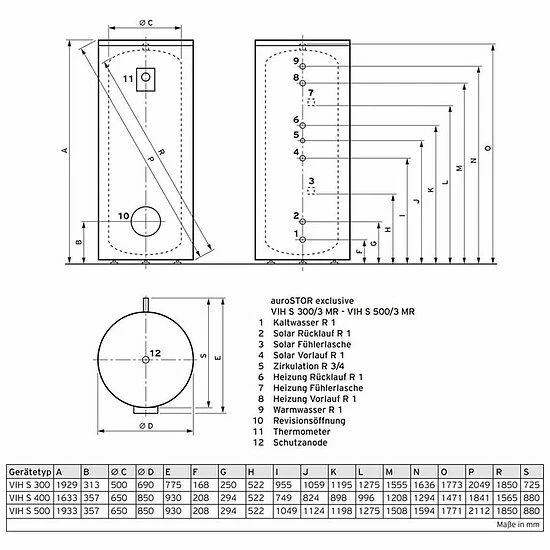 Ø C

11

A

R

P

10

B

9
8
7
6
5
4
3
2
1

F G H I J K L M N O

12

S E

Ø D

auroSTOR exclusive
VIH S 300/3 MR - VIH S 500/3 MR
1 Kaltwasser R 1
2 Solar Rücklauf R 1
3 Solar Fühlerlasche
4 Solar Vorlauf R 1
5 Zirkulation R 3/4
6 Heizung Rücklauf R 1
7 Heizung Fühlerlasche
8 Heizung Vorlauf R 1
9 Warmwasser R 1
10 Revisionsöffnung
11 Thermometer
12 Schutzanode

| Gerätetyp | A | B | Ø C | Ø D | E | F | G | H | I | J | K | L | M | N | O | P | R | S |
|---|---|---|---|---|---|---|---|---|---|---|---|---|---|---|---|---|---|---|
| VIH S 300 | 1929 | 313 | 500 | 690 | 775 | 168 | 250 | 522 | 955 | 1059 | 1195 | 1275 | 1555 | 1636 | 1773 | 2049 | 1850 | 725 |
| VIH S 400 | 1633 | 357 | 650 | 850 | 930 | 208 | 294 | 522 | 749 | 824 | 898 | 996 | 1208 | 1294 | 1471 | 1841 | 1565 | 880 |
| VIH S 500 | 1933 | 357 | 650 | 850 | 930 | 208 | 294 | 522 | 1049 | 1124 | 1198 | 1275 | 1508 | 1594 | 1771 | 2112 | 1850 | 880 |

Maße in mm